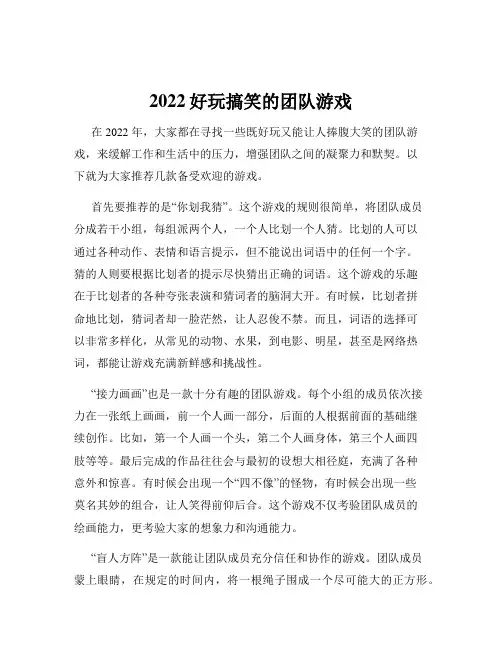 2022 好玩搞笑的团队游戏

在 2022 年，大家都在寻找一些既好玩又能让人捧腹大笑的团队游戏，来缓解工作和生活中的压力，增强团队之间的凝聚力和默契。以下就为大家推荐几款备受欢迎的游戏。

首先要推荐的是“你划我猜”。这个游戏的规则很简单，将团队成员分成若干小组，每组派两个人，一个人比划一个人猜。比划的人可以通过各种动作、表情和语言提示，但不能说出词语中的任何一个字。猜的人则要根据比划者的提示尽快猜出正确的词语。这个游戏的乐趣在于比划者的各种夸张表演和猜词者的脑洞大开。有时候，比划者拼命地比划，猜词者却一脸茫然，让人忍俊不禁。而且，词语的选择可以非常多样化，从常见的动物、水果，到电影、明星，甚至是网络热词，都能让游戏充满新鲜感和挑战性。

“接力画画”也是一款十分有趣的团队游戏。每个小组的成员依次接力在一张纸上画画，前一个人画一部分，后面的人根据前面的基础继续创作。比如，第一个人画一个头，第二个人画身体，第三个人画四肢等等。最后完成的作品往往会与最初的设想大相径庭，充满了各种意外和惊喜。有时候会出现一个“四不像”的怪物，有时候会出现一些莫名其妙的组合，让人笑得前仰后合。这个游戏不仅考验团队成员的绘画能力，更考验大家的想象力和沟通能力。

“盲人方阵”是一款能让团队成员充分信任和协作的游戏。团队成员蒙上眼睛，在规定的时间内，将一根绳子围成一个尽可能大的正方形。